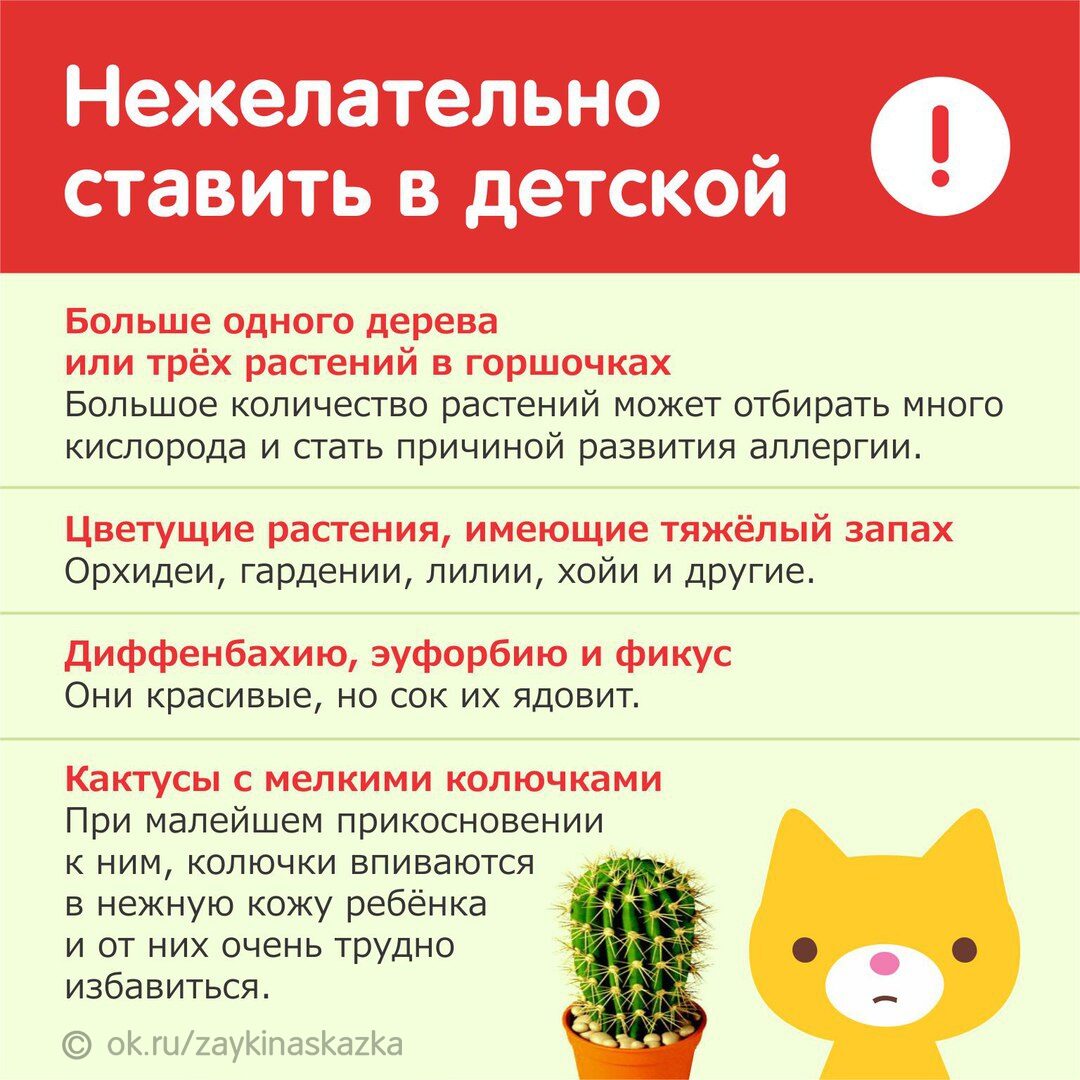 Нежелательно ставить в детской

!

Больше одного дерева
или трёх растений в горшочках
Большое количество растений может отбирать много кислорода и стать причиной развития аллергии.

Цветущие растения, имеющие тяжёлый запах
Орхидеи, гардении, лилии, хойи и другие.

Диффенбахию, эуфорбию и фикус
Они красивые, но сок их ядовит.

Кактусы с мелкими колючками
При малейшем прикосновении к ним, колючки впиваются в нежную кожу ребёнка и от них очень трудно избавиться.

© ok.ru/zaykinaskazka